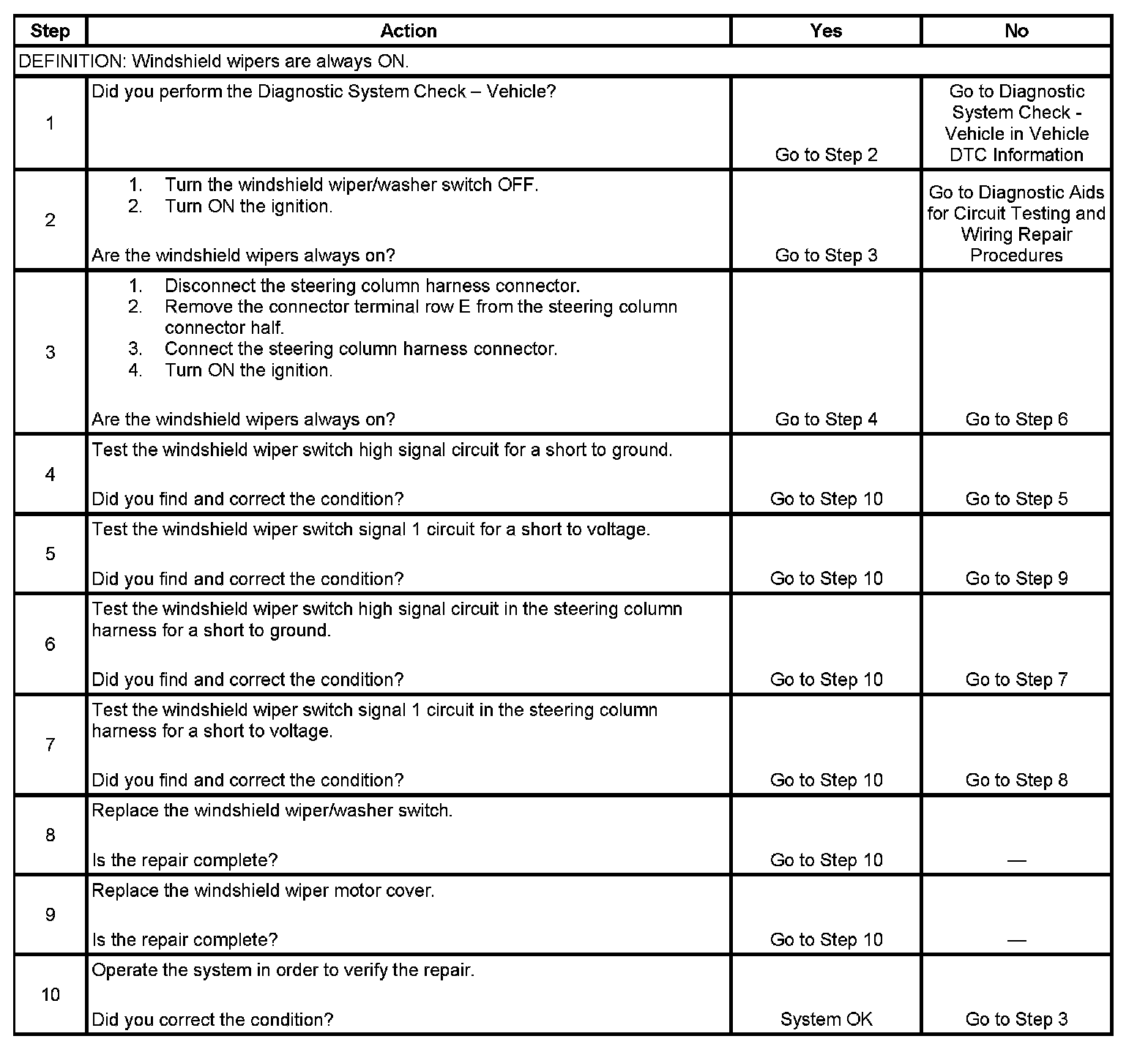 | Step | Action | Yes | No |
|---|---|---|---|
| DEFINITION: Windshield wipers are always ON. | | | |
| 1 | Did you perform the Diagnostic System Check – Vehicle? | Go to Step 2 | Go to Diagnostic System Check - Vehicle in Vehicle DTC Information |
| 2 | 1. Turn the windshield wiper/washer switch OFF. 2. Turn ON the ignition. Are the windshield wipers always on? | Go to Step 3 | Go to Diagnostic Aids for Circuit Testing and Wiring Repair Procedures |
| 3 | 1. Disconnect the steering column harness connector. 2. Remove the connector terminal row E from the steering column connector half. 3. Connect the steering column harness connector. 4. Turn ON the ignition. Are the windshield wipers always on? | Go to Step 4 | Go to Step 6 |
| 4 | Test the windshield wiper switch high signal circuit for a short to ground. Did you find and correct the condition? | Go to Step 10 | Go to Step 5 |
| 5 | Test the windshield wiper switch signal 1 circuit for a short to voltage. Did you find and correct the condition? | Go to Step 10 | Go to Step 9 |
| 6 | Test the windshield wiper switch high signal circuit in the steering column harness for a short to ground. Did you find and correct the condition? | Go to Step 10 | Go to Step 7 |
| 7 | Test the windshield wiper switch signal 1 circuit in the steering column harness for a short to voltage. Did you find and correct the condition? | Go to Step 10 | Go to Step 8 |
| 8 | Replace the windshield wiper/washer switch. Is the repair complete? | Go to Step 10 | — |
| 9 | Replace the windshield wiper motor cover. Is the repair complete? | Go to Step 10 | — |
| 10 | Operate the system in order to verify the repair. Did you correct the condition? | System OK | Go to Step 3 |